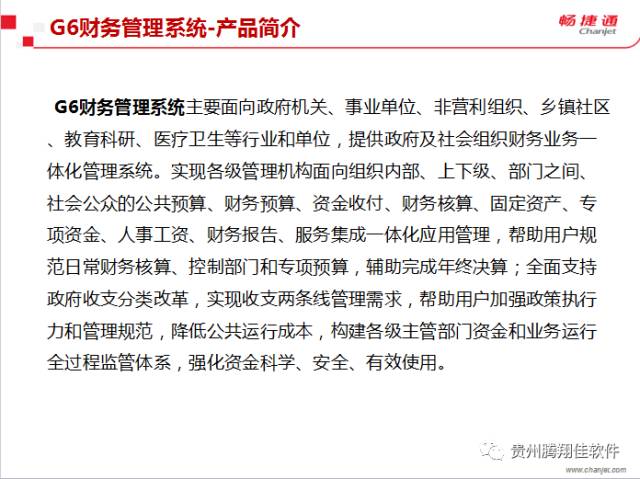 G6财务管理系统-产品简介

畅捷通 Chanjet

G6财务管理系统主要面向政府机关、事业单位、非营利组织、乡镇社区、教育科研、医疗卫生等行业和单位，提供政府及社会组织财务业务一体化管理系统。实现各级管理机构面向组织内部、上下级、部门之间、社会公众的公共预算、财务预算、资金收付、财务核算、固定资产、专项资金、人事工资、财务报告、服务集成一体化应用管理，帮助用户规范日常财务核算、控制部门和专项预算，辅助完成年终决算；全面支持政府收支分类改革，实现收支两条线管理需求，帮助用户加强政策执行力和管理规范，降低公共运行成本，构建各级主管部门资金和业务运行全过程监管体系，强化资金科学、安全、有效使用。

贵州腾翔佳软件
www.chanjet.com